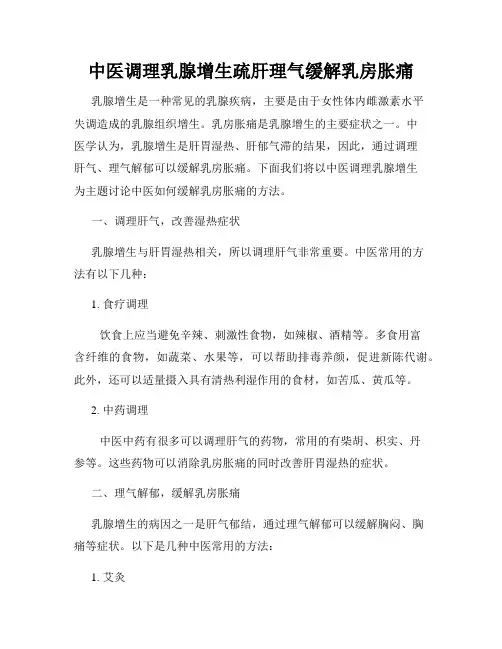 中医调理乳腺增生疏肝理气缓解乳房胀痛

乳腺增生是一种常见的乳腺疾病，主要是由于女性体内雌激素水平失调造成的乳腺组织增生。乳房胀痛是乳腺增生的主要症状之一。中医学认为，乳腺增生是肝胃湿热、肝郁气滞的结果，因此，通过调理肝气、理气解郁可以缓解乳房胀痛。下面我们将以中医调理乳腺增生为主题讨论中医如何缓解乳房胀痛的方法。

一、调理肝气，改善湿热症状

乳腺增生与肝胃湿热相关，所以调理肝气非常重要。中医常用的方法有以下几种：

1. 食疗调理

饮食上应当避免辛辣、刺激性食物，如辣椒、酒精等。多食用富含纤维的食物，如蔬菜、水果等，可以帮助排毒养颜，促进新陈代谢。此外，还可以适量摄入具有清热利湿作用的食材，如苦瓜、黄瓜等。

2. 中药调理

中医中药有很多可以调理肝气的药物，常用的有柴胡、枳实、丹参等。这些药物可以消除乳房胀痛的同时改善肝胃湿热的症状。

二、理气解郁，缓解乳房胀痛

乳腺增生的病因之一是肝气郁结，通过理气解郁可以缓解胸闷、胸痛等症状。以下是几种中医常用的方法：

1. 艾灸